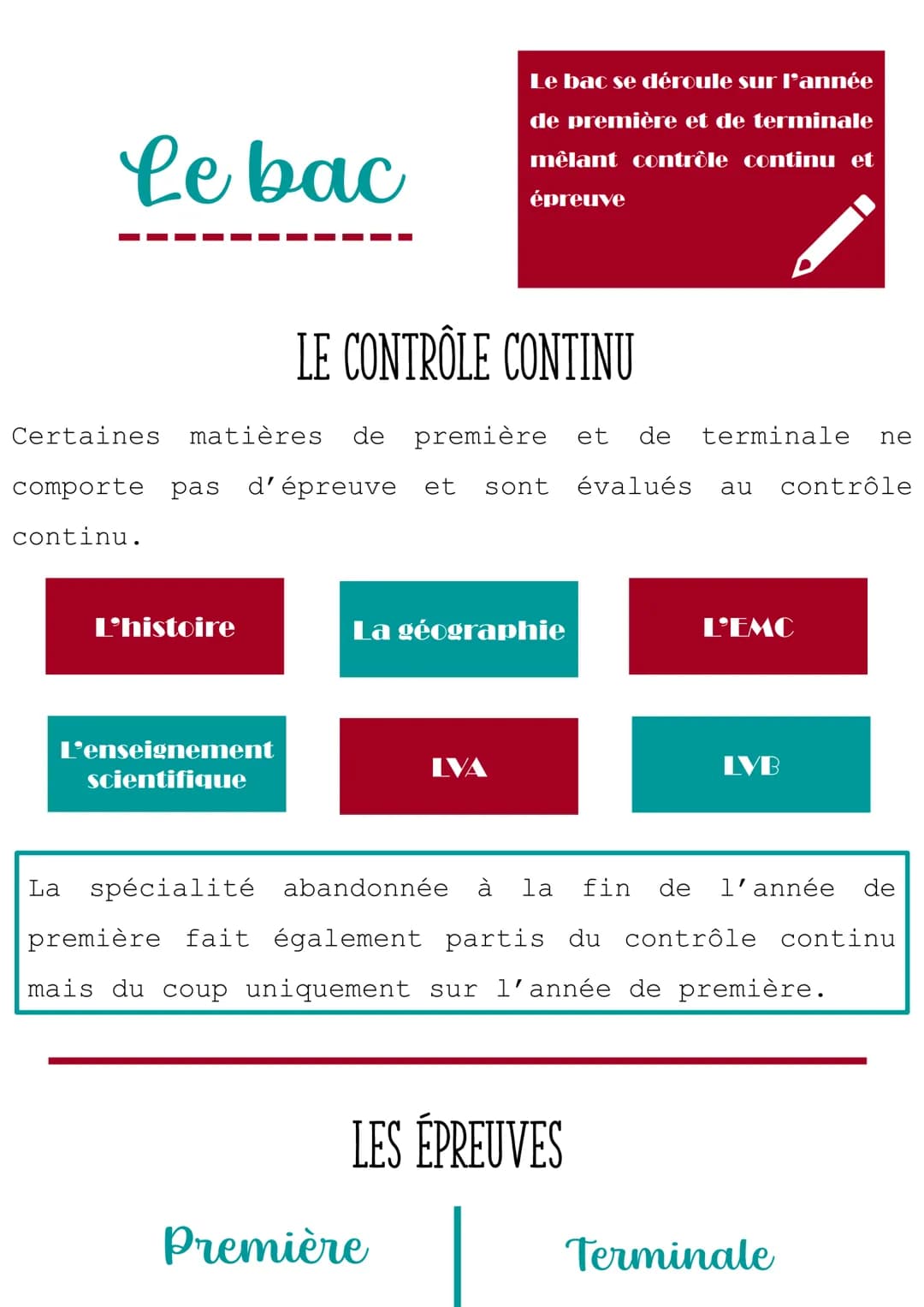 Le bac

Le bac se déroule sur l'année de première et de terminale mêlant contrôle continu et épreuve

LE CONTRÔLE CONTINU

Certaines matières de première et de terminale ne comporte pas d'épreuve et sont évalués au contrôle continu.

L'histoire

La géographie

L'EMC

L'enseignement scientifique

LVA

LVB

La spécialité abandonnée à la fin de l'année de première fait également partis du contrôle continu mais du coup uniquement sur l'année de première.

LES ÉPREUVES

Première

Terminale